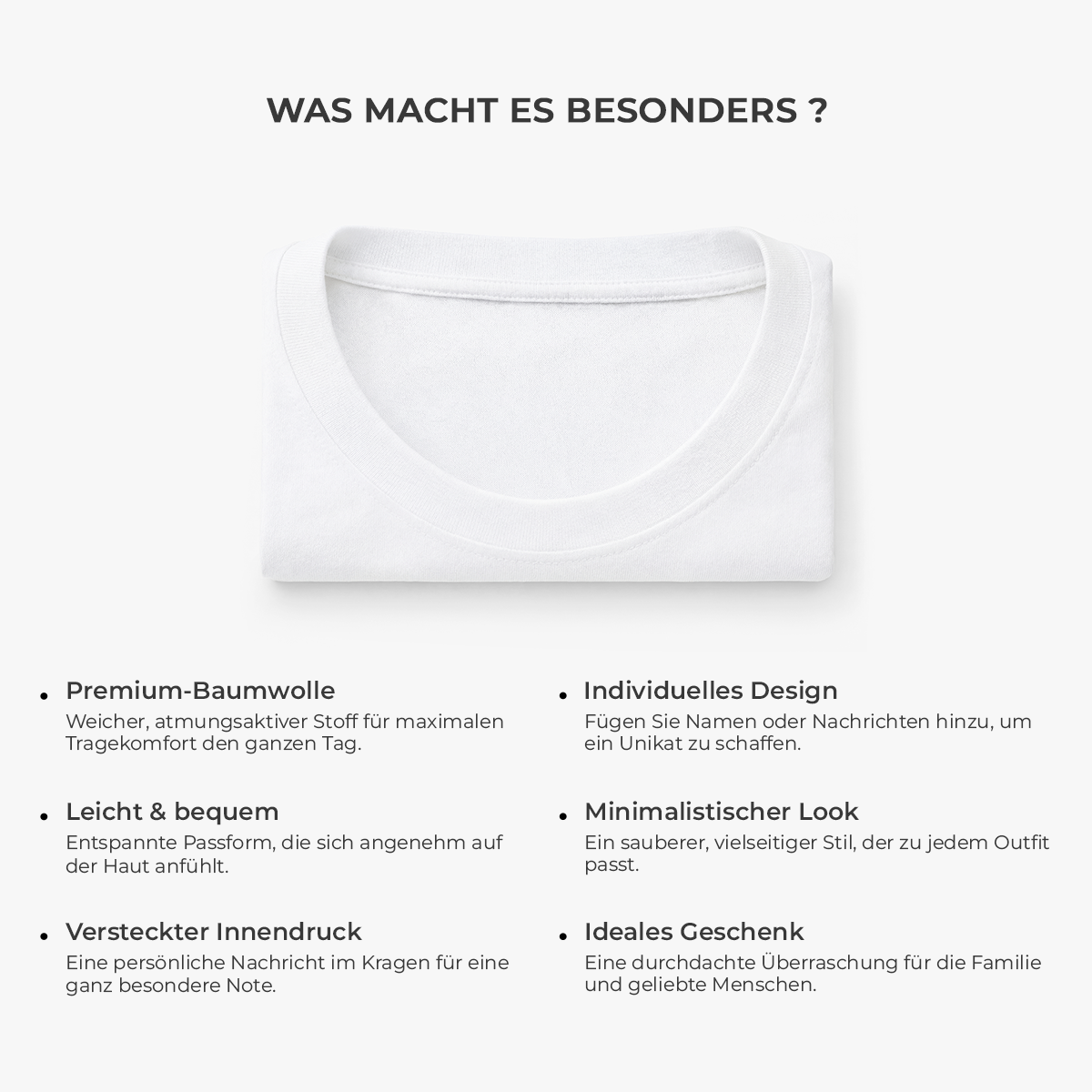 WAS MACHT ES BESONDERS ?

• Premium-Baumwolle
Weicher, atmungsaktiver Stoff für maximalen Tragekomfort den ganzen Tag.

• Leicht & bequem
Entspannte Passform, die sich angenehm auf der Haut anfühlt.

• Versteckter Innendruck
Eine persönliche Nachricht im Kragen für eine ganz besondere Note.

• Individuelles Design
Fügen Sie Namen oder Nachrichten hinzu, um ein Unikat zu schaffen.

• Minimalistischer Look
Ein sauberer, vielseitiger Stil, der zu jedem Outfit passt.

• Ideales Geschenk
Eine durchdachte Überraschung für die Familie und geliebte Menschen.